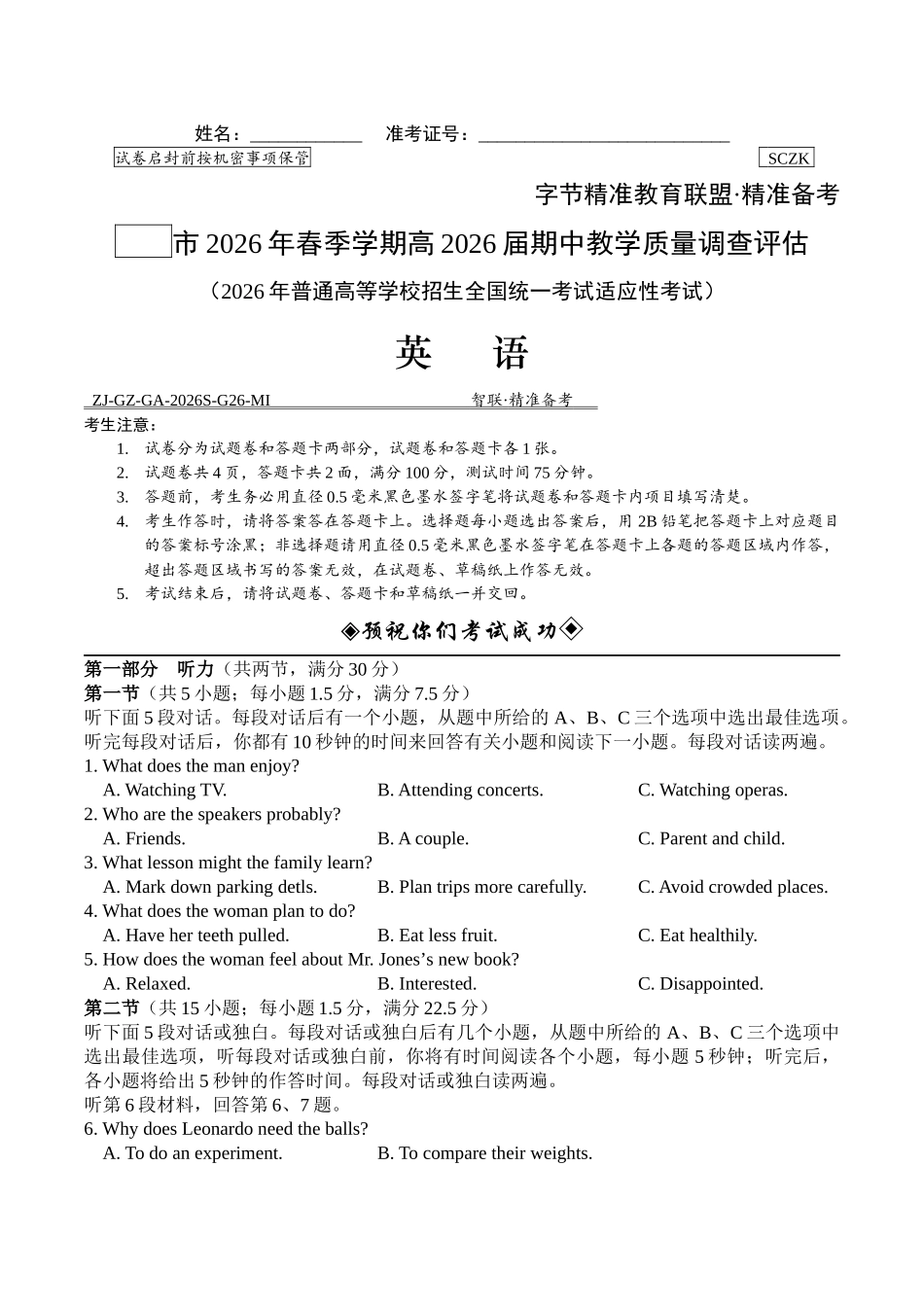 姓名：____ 准考证号：____

试卷启封前按机密事项保管

SCZK

字节精准教育联盟·精准备考

____市2026年春季学期高2026届期中教学质量调查评估

（2026年普通高等学校招生全国统一考试适应性考试）

英 语

ZJ-GZ-GA-2026S-G26-MI 智联·精准备考

考生注意：

1. 试卷分为试题卷和答题卡两部分，试题卷和答题卡各1张。
2. 试题卷共4页，答题卡共2面，满分100分，测试时间75分钟。
3. 答题前，考生务必用直径0.5毫米黑色墨水签字笔将试题卷和答题卡内项目填写清楚。
4. 考生作答时，请将答案答在答题卡上。选择题每小题选出答案后，用2B铅笔把答题卡上对应题目的答案标号涂黑；非选择题请用直径0.5毫米黑色墨水签字笔在答题卡上各题的答题区域内作答，超出答题区域书写的答案无效，在试题卷、草稿纸上作答无效。
5. 考试结束后，请将试题卷、答题卡和草稿纸一并交回。

◈预祝你们考试成功◈

第一部分 听力（共两节，满分30分）

第一节（共5小题；每小题1.5分，满分7.5分）

听下面5段对话。每段对话后有一个小题，从题中所给的A、B、C三个选项中选出最佳选项。听完每段对话后，你都有10秒钟的时间来回答有关小题和阅读下一小题。每段对话读两遍。

1. What does the man enjoy?
A. Watching TV. B. Attending concerts. C. Watching operas.
2. Who are the speakers probably?
A. Friends. B. A couple. C. Parent and child.
3. What lesson might the family learn?
A. Mark down parking detls. B. Plan trips more carefully. C. Avoid crowded places.
4. What does the woman plan to do?
A. Have her teeth pulled. B. Eat less fruit. C. Eat healthily.
5. How does the woman feel about Mr. Jones's new book?
A. Relaxed. B. Interested. C. Disappointed.

第二节（共15小题；每小题1.5分，满分22.5分）

听下面5段对话或独白。每段对话或独白后有几个小题，从题中所给的A、B、C三个选项中选出最佳选项，听每段对话或独白前，你将有时间阅读各个小题，每小题5秒钟；听完后，各小题将给出5秒钟的作答时间。每段对话或独白读两遍。

听第6段材料，回答第6、7题。

6. Why does Leonardo need the balls?
A. To do an experiment. B. To compare their weights.